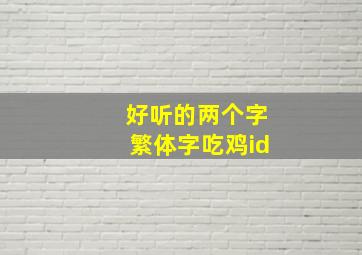 好听的两个字
繁体字吃鸡id